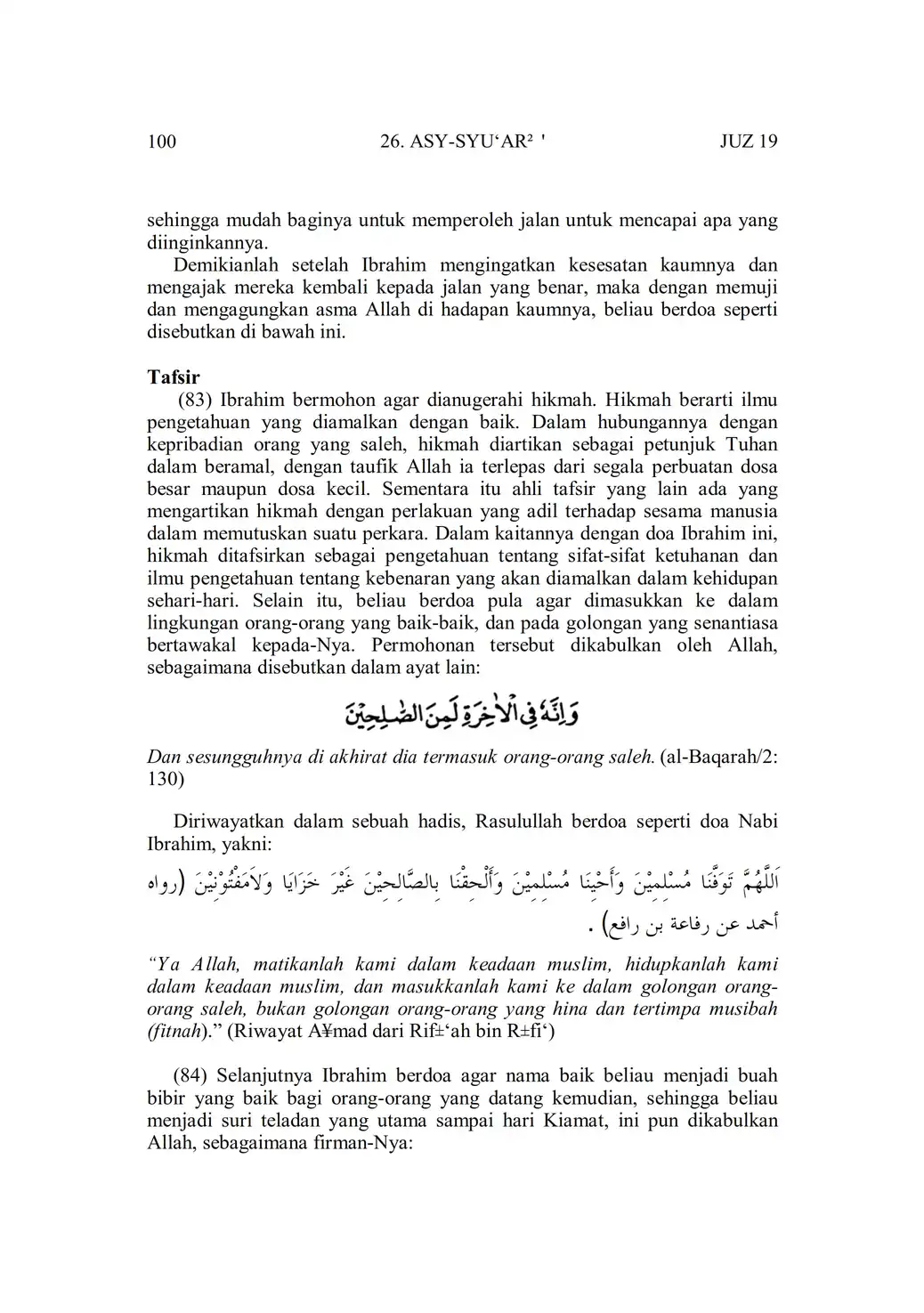 100 26. ASY-SYU‘AR² ' JUZ 19

sehingga mudah baginya untuk memperoleh jalan untuk mencapai apa yang diinginkannya.

Demikianlah setelah Ibrahim mengingatkan kesesatan kaumnya dan mengajak mereka kembali kepada jalan yang benar, maka dengan memuji dan mengagungkan asma Allah di hadapan kaumnya, beliau berdoa seperti disebutkan di bawah ini.

Tafsir

(83) Ibrahim bermohon agar dianugerahi hikmah. Hikmah berarti ilmu pengetahuan yang diamalkan dengan baik. Dalam hubungannya dengan kepribadian orang yang saleh, hikmah diartikan sebagai petunjuk Tuhan dalam beramal, dengan taufik Allah ia terlepas dari segala perbuatan dosa besar maupun dosa kecil. Sementara itu ahli tafsir yang lain ada yang mengartikan hikmah dengan perlakuan yang adil terhadap sesama manusia dalam memutuskan suatu perkara. Dalam kaitannya dengan doa Ibrahim ini, hikmah ditafsirkan sebagai pengetahuan tentang sifat-sifat ketuhanan dan ilmu pengetahuan tentang kebenaran yang akan diamalkan dalam kehidupan sehari-hari. Selain itu, beliau berdoa pula agar dimasukkan ke dalam lingkungan orang-orang yang baik-baik, dan pada golongan yang senantiasa bertawakal kepada-Nya. Permohonan tersebut dikabulkan oleh Allah, sebagaimana disebutkan dalam ayat lain:

وَاِنَّهٗ فِى الْاٰخِرَةِ لَمِنَ الصّٰلِحِيْنَ

Dan sesungguhnya di akhirat dia termasuk orang-orang saleh. (al-Baqarah/2: 130)

Diriwayatkan dalam sebuah hadis, Rasulullah berdoa seperti doa Nabi Ibrahim, yakni:

اَللّٰهُمَّ تَوَفَّنَا مُسْلِمِيْنَ وَأَحْيِنَا مُسْلِمِيْنَ وَأَلْحِقْنَا بِالصَّالِحِيْنَ غَيْرَ خَزَايَا وَلاَمَفْتُوْنِيْنَ (رواه أحمد عن رفاعة بن رافع) .

“Ya Allah, matikanlah kami dalam keadaan muslim, hidupkanlah kami dalam keadaan muslim, dan masukkanlah kami ke dalam golongan orang-orang saleh, bukan golongan orang-orang yang hina dan tertimpa musibah (fitnah).” (Riwayat A¥mad dari Rif±‘ah bin R±fi‘)

(84) Selanjutnya Ibrahim berdoa agar nama baik beliau menjadi buah bibir yang baik bagi orang-orang yang datang kemudian, sehingga beliau menjadi suri teladan yang utama sampai hari Kiamat, ini pun dikabulkan Allah, sebagaimana firman-Nya: